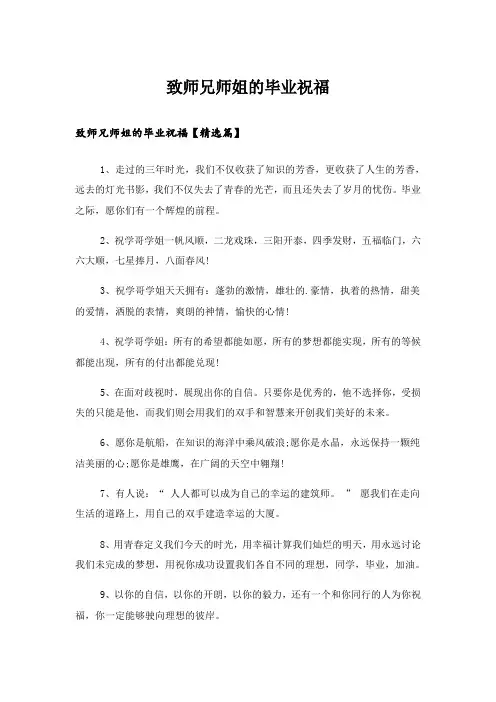 致师兄师姐的毕业祝福

致师兄师姐的毕业祝福【精选篇】

1、走过的三年时光，我们不仅收获了知识的芳香，更收获了人生的芳香，远去的灯光书影，我们不仅失去了青春的光芒，而且还失去了岁月的忧伤。毕业之际，愿你们有一个辉煌的前程。

2、祝学哥学姐一帆风顺，二龙戏珠，三阳开泰，四季发财，五福临门，六六大顺，七星捧月，八面春风!

3、祝学哥学姐天天拥有：蓬勃的激情，雄壮的.豪情，执着的热情，甜美的爱情，洒脱的表情，爽朗的神情，愉快的心情!

4、祝学哥学姐：所有的希望都能如愿，所有的梦想都能实现，所有的等候都能出现，所有的付出都能兑现!

5、在面对歧视时，展现出你的自信。只要你是优秀的，他不选择你，受损失的只能是他，而我们则会用我们的双手和智慧来开创我们美好的未来。

6、愿你是航船，在知识的海洋中乘风破浪;愿你是水晶，永远保持一颗纯洁美丽的心;愿你是雄鹰，在广阔的天空中翱翔!

7、有人说：“人人都可以成为自己的幸运的建筑师。”愿我们在走向生活的道路上，用自己的双手建造幸运的大厦。

8、用青春定义我们今天的时光，用幸福计算我们灿烂的明天，用永远讨论我们未完成的梦想，用祝你成功设置我们各自不同的理想，同学，毕业，加油。

9、以你的自信，以你的开朗，以你的毅力，还有一个和你同行的人为你祝福，你一定能够驶向理想的彼岸。